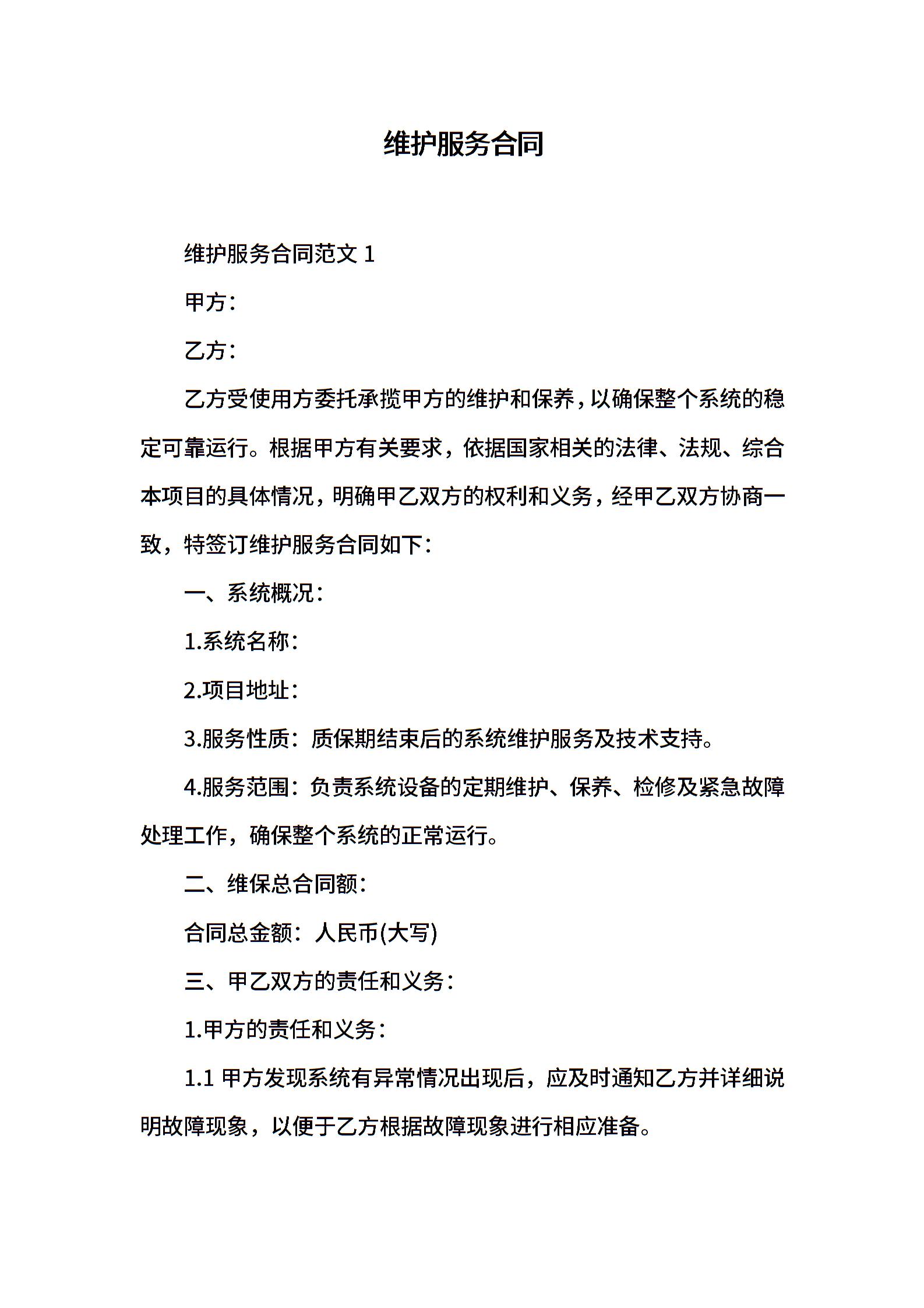 维护服务合同

维护服务合同范文 1

甲方:

乙方:

乙方受使用方委托承揽甲方的维护和保养，以确保整个系统的稳定可靠运行。根据甲方有关要求，依据国家相关的法律、法规、综合本项目的具体情况，明确甲乙双方的权利和义务，经甲乙双方协商一致，特签订维护服务合同如下:

一、系统概况:

1.系统名称:

2.项目地址:

3.服务性质：质保期结束后的系统维护服务及技术支持。

4.服务范围：负责系统设备的定期维护、保养、检修及紧急故障处理工作，确保整个系统的正常运行。

二、维保总合同额:

合同总金额：人民币(大写)

三、甲乙双方的责任和义务:

1.甲方的责任和义务:

1.1 甲方发现系统有异常情况出现后，应及时通知乙方并详细说明故障现象，以便于乙方根据故障现象进行相应准备。